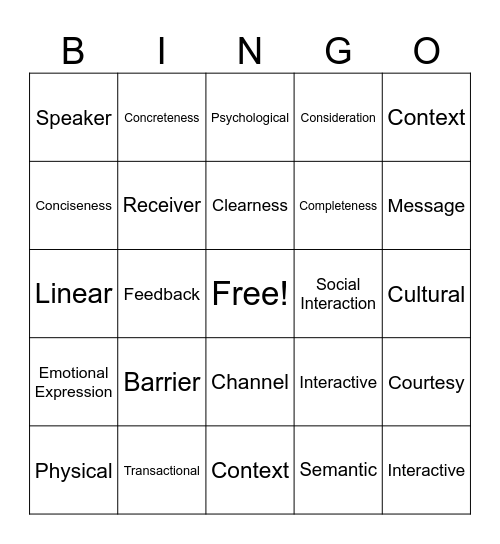 | B | I | N | G | O |
|---|---|---|---|---|
| Speaker | Concreteness | Psychological | Consideration | Context |
| Conciseness | Receiver | Clearness | Completeness | Message |
| Linear | Feedback | Free! | Social Interaction | Cultural |
| Emotional Expression | Barrier | Channel | Interactive | Courtesy |
| Physical | Transactional | Context | Semantic | Interactive |